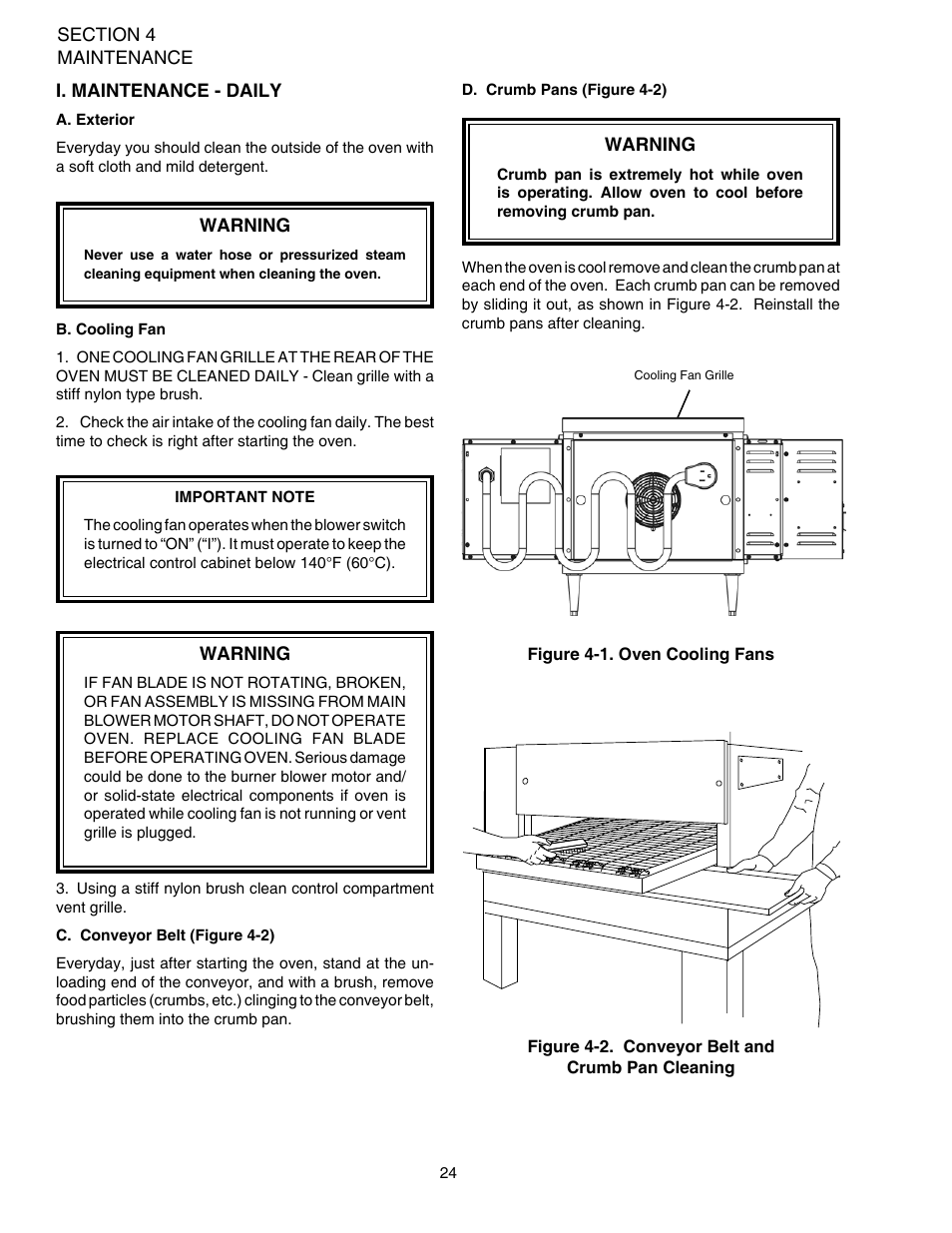 SECTION 4
MAINTENANCE

I. MAINTENANCE - DAILY

A. Exterior

Everyday you should clean the outside of the oven with a soft cloth and mild detergent.

WARNING

Never use a water hose or pressurized steam cleaning equipment when cleaning the oven.

B. Cooling Fan

1. ONE COOLING FAN GRILLE AT THE REAR OF THE OVEN MUST BE CLEANED DAILY - Clean grille with a stiff nylon type brush.

2. Check the air intake of the cooling fan daily. The best time to check is right after starting the oven.

IMPORTANT NOTE

The cooling fan operates when the blower switch is turned to “ON” (“I”). It must operate to keep the electrical control cabinet below 140°F (60°C).

WARNING

IF FAN BLADE IS NOT ROTATING, BROKEN, OR FAN ASSEMBLY IS MISSING FROM MAIN BLOWER MOTOR SHAFT, DO NOT OPERATE OVEN. REPLACE COOLING FAN BLADE BEFORE OPERATING OVEN. Serious damage could be done to the burner blower motor and/or solid-state electrical components if oven is operated while cooling fan is not running or vent grille is plugged.

3. Using a stiff nylon brush clean control compartment vent grille.

C. Conveyor Belt (Figure 4-2)

Everyday, just after starting the oven, stand at the unloading end of the conveyor, and with a brush, remove food particles (crumbs, etc.) clinging to the conveyor belt, brushing them into the crumb pan.

D. Crumb Pans (Figure 4-2)

WARNING

Crumb pan is extremely hot while oven is operating. Allow oven to cool before removing crumb pan.

When the oven is cool remove and clean the crumb pan at each end of the oven. Each crumb pan can be removed by sliding it out, as shown in Figure 4-2. Reinstall the crumb pans after cleaning.

Cooling Fan Grille

Figure 4-1. Oven Cooling Fans

Figure 4-2. Conveyor Belt and Crumb Pan Cleaning

24